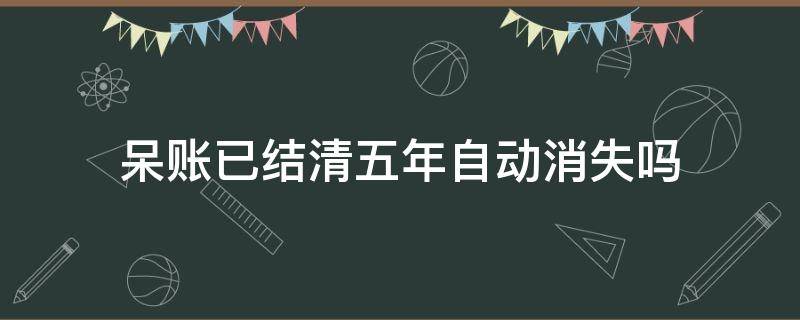 呆账已结清五年自动消失吗